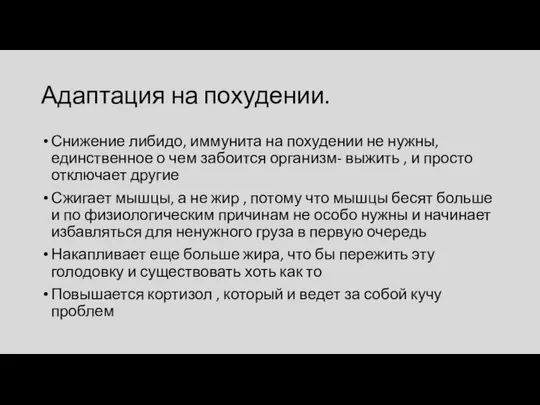 Адаптация на похудении.

• Снижение либидо, иммунита на похудении не нужны, единственное о чем забоится организм- выжить , и просто отключает другие

• Сжигает мышцы, а не жир , потому что мышцы бесят больше и по физиологическим причинам не особо нужны и начинает избавляться для ненужного груза в первую очередь

• Накапливает еще больше жира, что бы пережить эту голодовку и существовать хоть как то

• Повышается кортизол , который и ведет за собой кучу проблем